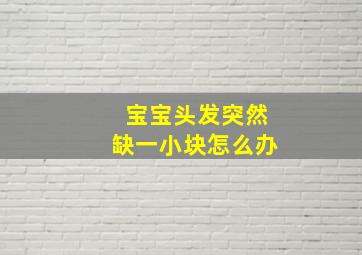 宝宝头发突然
缺一小块怎么办